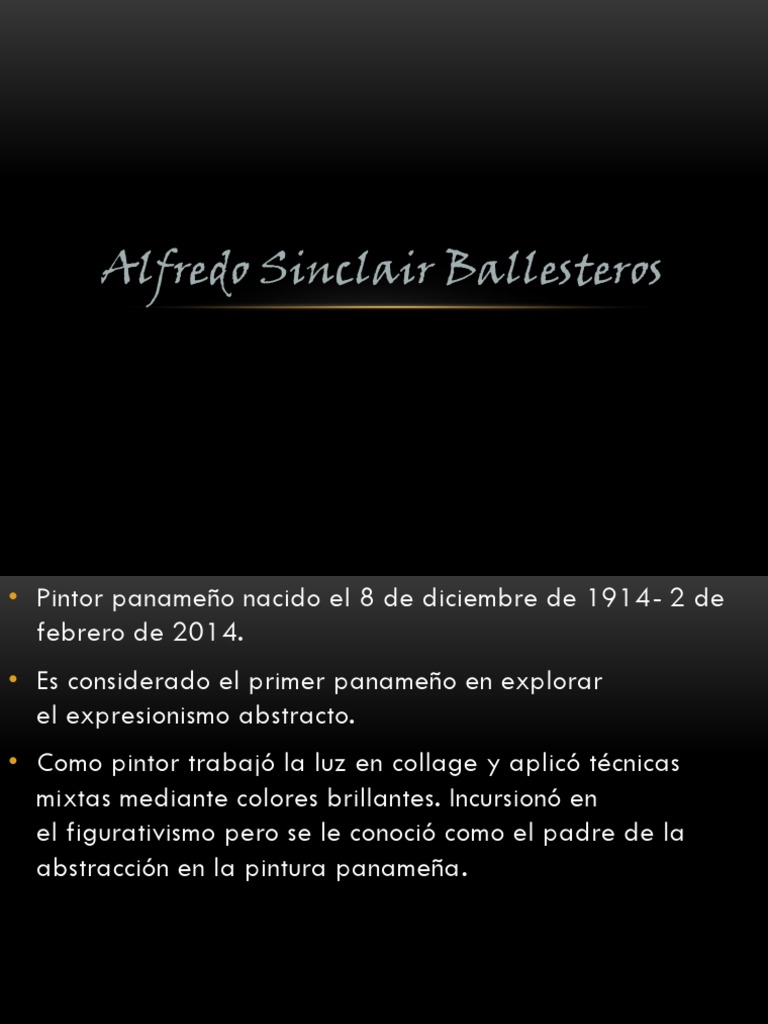 Alfredo Sinclair Ballesteros

• Pintor panameño nacido el 8 de diciembre de 1914- 2 de febrero de 2014.

• Es considerado el primer panameño en explorar el expresionismo abstracto.

• Como pintor trabajó la luz en collage y aplicó técnicas mixtas mediante colores brillantes. Incursionó en el figurativismo pero se le conoció como el padre de la abstracción en la pintura panameña.